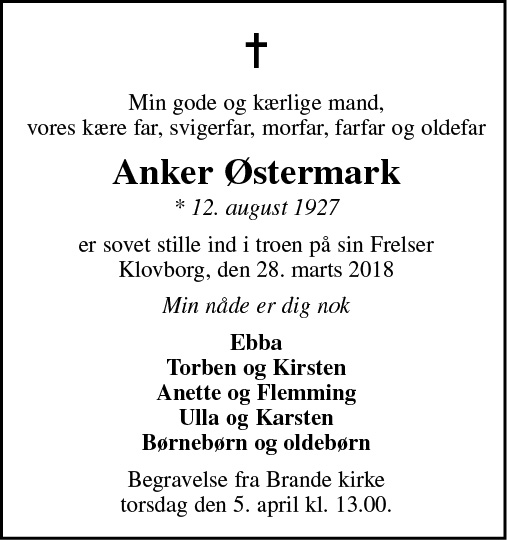 †

Min gode og kærlige mand,
vores kære far, svigerfar, morfar, farfar og oldefar

Anker Østermark

* 12. august 1927

er sovet stille ind i troen på sin Frelser
Klovborg, den 28. marts 2018

Min nåde er dig nok

Ebba
Torben og Kirsten
Anette og Flemming
Ulla og Karsten
Børnebørn og oldebørn

Begravelse fra Brande kirke
torsdag den 5. april kl. 13.00.